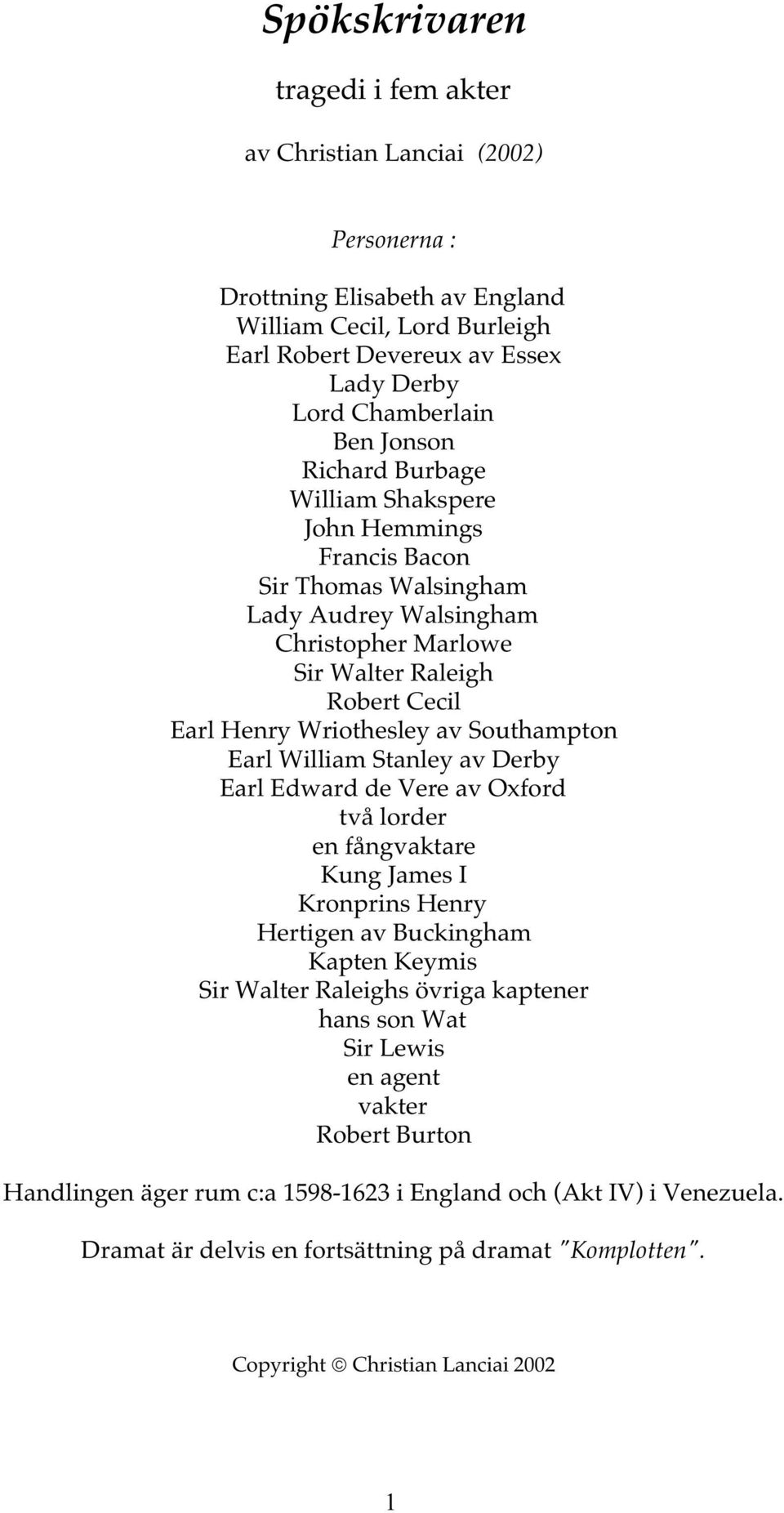 Spökskrivaren

tragedi i fem akter

av Christian Lanciai (2002)

Personerna :

Drottning Elisabeth av England
William Cecil, Lord Burleigh
Earl Robert Devereux av Essex
Lady Derby
Lord Chamberlain
Ben Jonson
Richard Burbage
William Shakspere
John Hemmings
Francis Bacon
Sir Thomas Walsingham
Lady Audrey Walsingham
Christopher Marlowe
Sir Walter Raleigh
Robert Cecil
Earl Henry Wriothesley av Southampton
Earl William Stanley av Derby
Earl Edward de Vere av Oxford
två lorder
en fångvaktare
Kung James I
Kronprins Henry
Hertigen av Buckingham
Kapten Keymis
Sir Walter Raleighs övriga kaptener
hans son Wat
Sir Lewis
en agent
vakter
Robert Burton

Handlingen äger rum c:a 1598-1623 i England och (Akt IV) i Venezuela.

Dramat är delvis en fortsättning på dramat "Komplotten".

Copyright © Christian Lanciai 2002

1